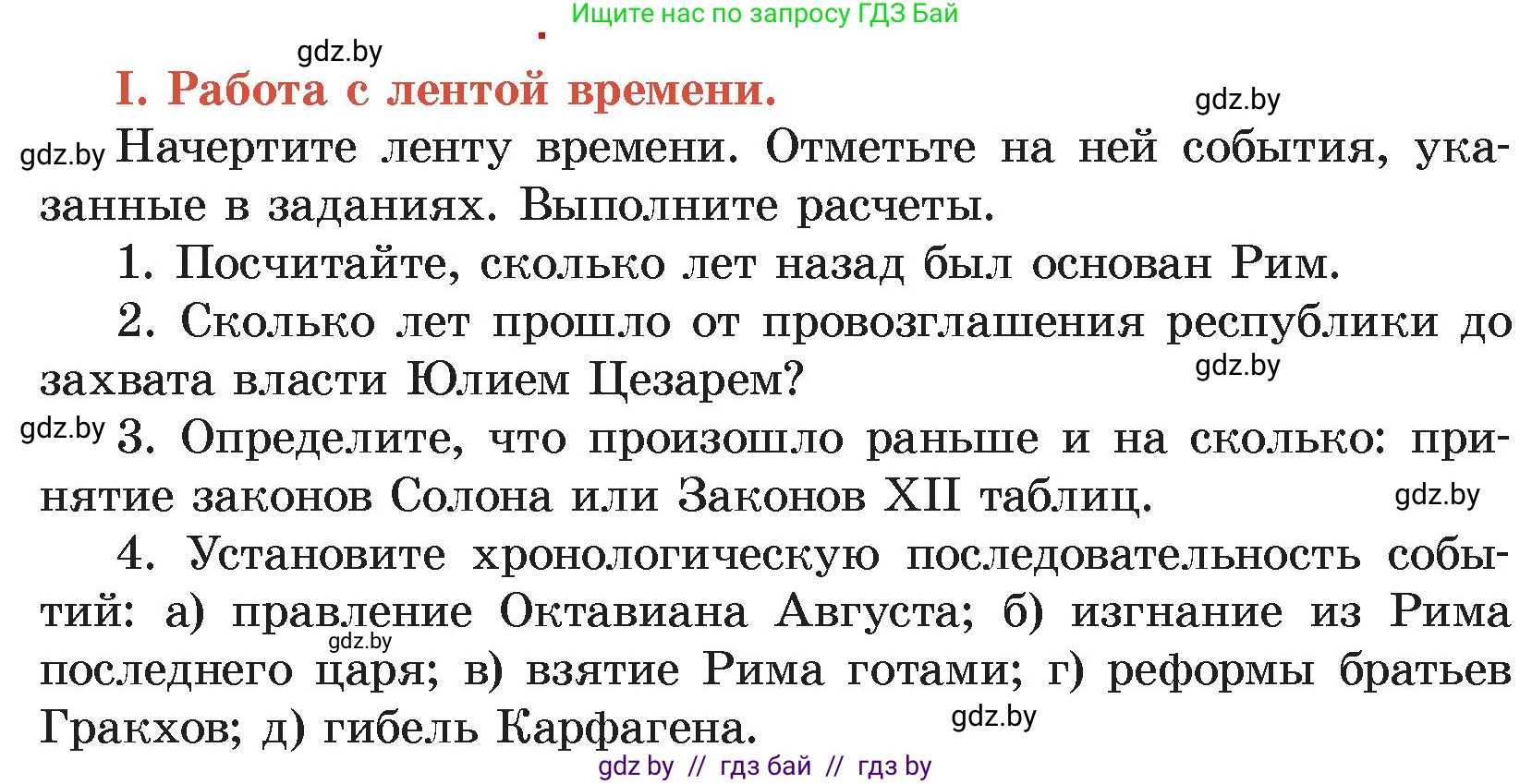 Ищите нас по запросу ГДЗ Бай

gdz.by

I. Работа с лентой времени.

gdz.by

gdz.by Начертите ленту времени. Отметьте на ней события, указанные в заданиях. Выполните расчеты.

1. Посчитайте, сколько лет назад был основан Рим.

2. Сколько лет прошло от провозглашения республики до захвата власти Юлием Цезарем?

gdz.by

gdz.by 3. Определите, что произошло раньше и на сколько: принятие законов Солона или Законов XII таблиц.

gdz.by

4. Установите хронологическую последовательность событий: а) правление Октавиана Августа; б) изгнание из Рима последнего царя; в) взятие Рима готами; г) реформы братьев Гракхов; д) гибель Карфагена.

gdz.by

gdz.by

gdz by // гдз бай // гдз by